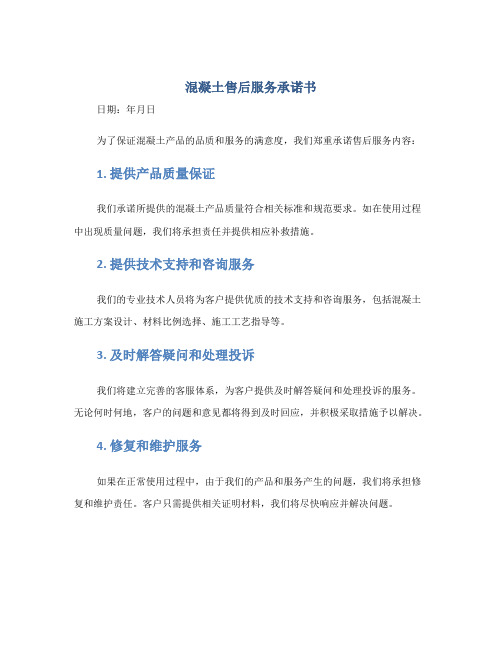 混凝土售后服务承诺书

日期：年月日

为了保证混凝土产品的品质和服务的满意度，我们郑重承诺售后服务内容：

1. 提供产品质量保证

我们承诺所提供的混凝土产品质量符合相关标准和规范要求。如在使用过程中出现质量问题，我们将承担责任并提供相应补救措施。

2. 提供技术支持和咨询服务

我们的专业技术人员将为客户提供优质的技术支持和咨询服务，包括混凝土施工方案设计、材料比例选择、施工工艺指导等。

3. 及时解答疑问和处理投诉

我们将建立完善的客服体系，为客户提供及时解答疑问和处理投诉的服务。无论何时何地，客户的问题和意见都将得到及时回应，并积极采取措施予以解决。

4. 修复和维护服务

如果在正常使用过程中，由于我们的产品和服务产生的问题，我们将承担修复和维护责任。客户只需提供相关证明材料，我们将尽快响应并解决问题。